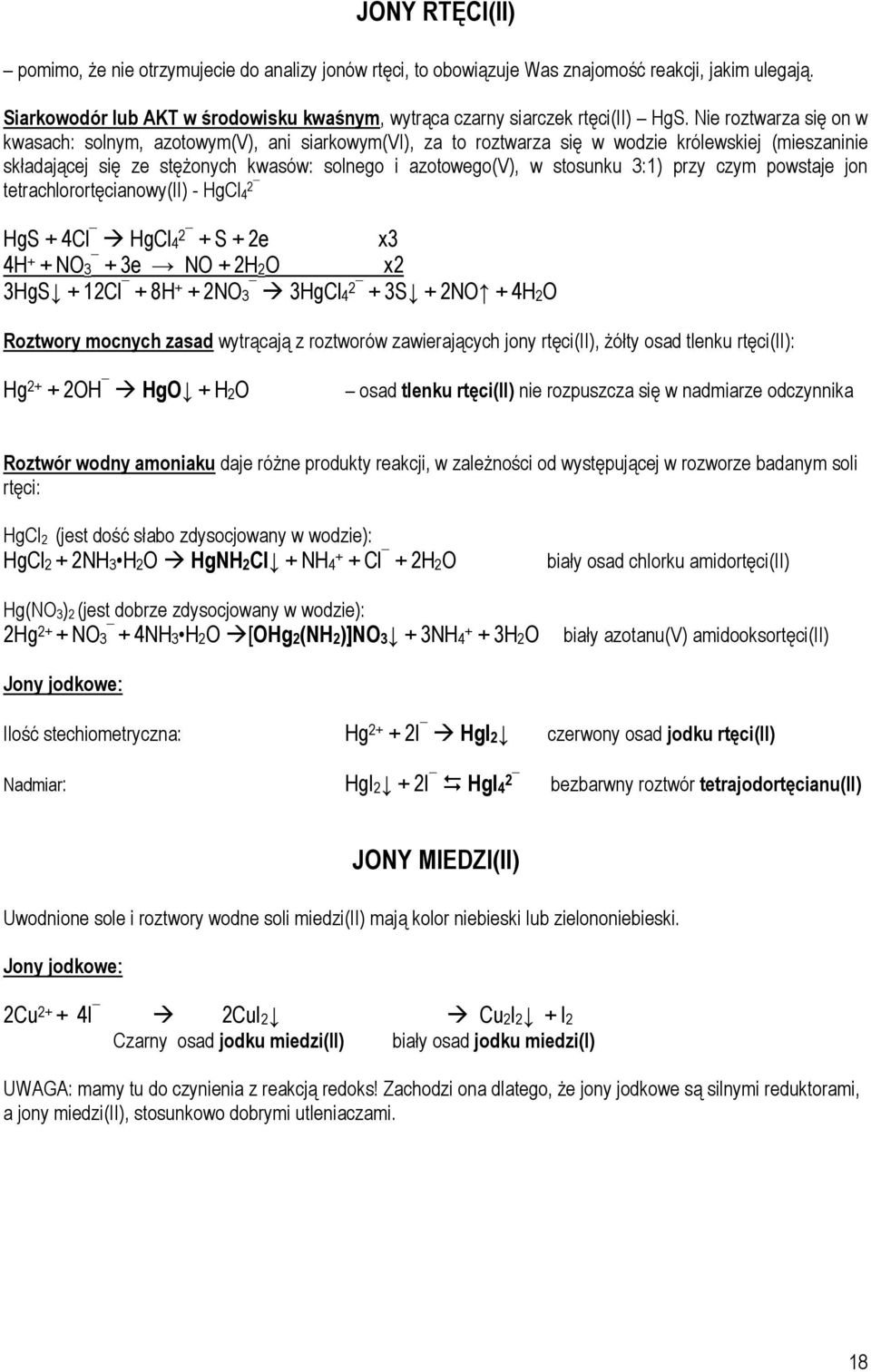 JONY RTĘCI(II)

– pomimo, że nie otrzymujecie do analizy jonów rtęci, to obowiązuje Was znajomość reakcji, jakim ulegają.

Siarkowodór lub AKT w środowisku kwaśnym, wytrąca czarny siarczek rtęci(II) – HgS. Nie roztwarza się on w kwasach: solnym, azotowym(V), ani siarkowym(VI), za to roztwarza się w wodzie królewskiej (mieszaninie składającej się ze stężonych kwasów: solnego i azotowego(V), w stosunku 3:1) przy czym powstaje jon tetrachlorortęcianowy(II) - $HgCl_4^{2-}$

$HgS + 4Cl^- \rightarrow HgCl_4^{2-} + S + 2e$ x3
$4H^+ + NO_3^- + 3e \rightarrow NO + 2H_2O$ x2
$3HgS\downarrow + 12Cl^- + 8H^+ + 2NO_3^- \rightarrow 3HgCl_4^{2-} + 3S\downarrow + 2NO\uparrow + 4H_2O$

Roztwory mocnych zasad wytrącają z roztworów zawierających jony rtęci(II), żółty osad tlenku rtęci(II):

$Hg^{2+} + 2OH^- \rightarrow HgO\downarrow + H_2O$ – osad tlenku rtęci(II) nie rozpuszcza się w nadmiarze odczynnika

Roztwór wodny amoniaku daje różne produkty reakcji, w zależności od występującej w rozworze badanym soli rtęci:

$HgCl_2$ (jest dość słabo zdysocjowany w wodzie):
$HgCl_2 + 2NH_3 \cdot H_2O \rightarrow HgNH_2Cl\downarrow + NH_4^+ + Cl^- + 2H_2O$ biały osad chlorku amidortęci(II)

$Hg(NO_3)_2$ (jest dobrze zdysocjowany w wodzie):
$2Hg^{2+} + NO_3^- + 4NH_3 \cdot H_2O \rightarrow [OHg_2(NH_2)]NO_3\downarrow + 3NH_4^+ + 3H_2O$ biały azotanu(V) amidooksortęci(II)

Jony jodkowe:

Ilość stechiometryczna: $Hg^{2+} + 2I^- \rightarrow HgI_2\downarrow$ czerwony osad jodku rtęci(II)

Nadmiar: $HgI_2\downarrow + 2I^- \leftrightarrows HgI_4^{2-}$ bezbarwny roztwór tetrajodortęcianu(II)

JONY MIEDZI(II)

Uwodnione sole i roztwory wodne soli miedzi(II) mają kolor niebieski lub zielononiebieski.

Jony jodkowe:

$2Cu^{2+} + 4I^- \rightarrow 2CuI_2\downarrow \rightarrow Cu_2I_2\downarrow + I_2$
Czarny osad jodku miedzi(II) biały osad jodku miedzi(I)

UWAGA: mamy tu do czynienia z reakcją redoks! Zachodzi ona dlatego, że jony jodkowe są silnymi reduktorami, a jony miedzi(II), stosunkowo dobrymi utleniaczami.

18